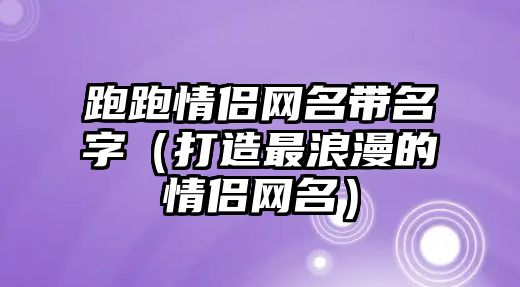 跑跑情侣网名带名字（打造最浪漫的情侣网名）